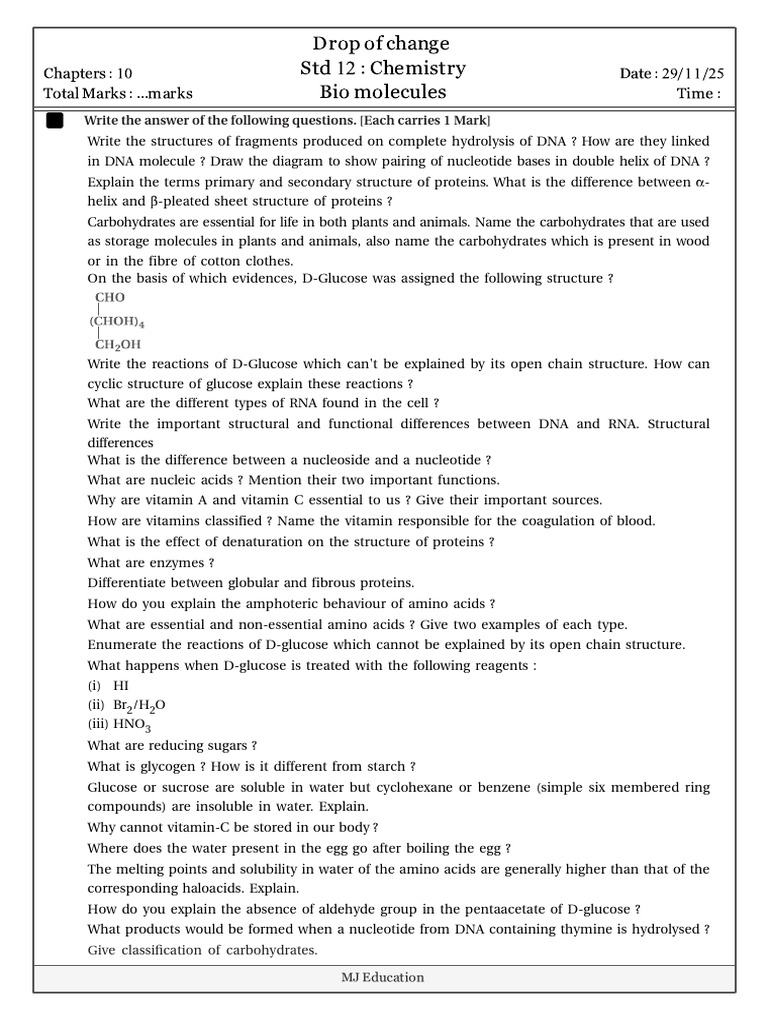 Drop of change
Chapters : 10
Std 12 : Chemistry
Date : 29/11/25
Total Marks : ...marks
Bio molecules
Time :

Write the answer of the following questions. [Each carries 1 Mark]

Write the structures of fragments produced on complete hydrolysis of DNA ? How are they linked in DNA molecule ? Draw the diagram to show pairing of nucleotide bases in double helix of DNA ?

Explain the terms primary and secondary structure of proteins. What is the difference between α-helix and β-pleated sheet structure of proteins ?

Carbohydrates are essential for life in both plants and animals. Name the carbohydrates that are used as storage molecules in plants and animals, also name the carbohydrates which is present in wood or in the fibre of cotton clothes.

On the basis of which evidences, D-Glucose was assigned the following structure ?

CHO
$(CHOH)_4$
$CH_2OH$

Write the reactions of D-Glucose which can't be explained by its open chain structure. How can cyclic structure of glucose explain these reactions ?

What are the different types of RNA found in the cell ?

Write the important structural and functional differences between DNA and RNA. Structural differences

What is the difference between a nucleoside and a nucleotide ?

What are nucleic acids ? Mention their two important functions.

Why are vitamin A and vitamin C essential to us ? Give their important sources.

How are vitamins classified ? Name the vitamin responsible for the coagulation of blood.

What is the effect of denaturation on the structure of proteins ?

What are enzymes ?

Differentiate between globular and fibrous proteins.

How do you explain the amphoteric behaviour of amino acids ?

What are essential and non-essential amino acids ? Give two examples of each type.

Enumerate the reactions of D-glucose which cannot be explained by its open chain structure.

What happens when D-glucose is treated with the following reagents :
(i) HI
(ii) $Br_2/H_2O$
(iii) $HNO_3$

What are reducing sugars ?

What is glycogen ? How is it different from starch ?

Glucose or sucrose are soluble in water but cyclohexane or benzene (simple six membered ring compounds) are insoluble in water. Explain.

Why cannot vitamin-C be stored in our body ?

Where does the water present in the egg go after boiling the egg ?

The melting points and solubility in water of the amino acids are generally higher than that of the corresponding haloacids. Explain.

How do you explain the absence of aldehyde group in the pentaacetate of D-glucose ?

What products would be formed when a nucleotide from DNA containing thymine is hydrolysed ?

Give classification of carbohydrates.

MJ Education